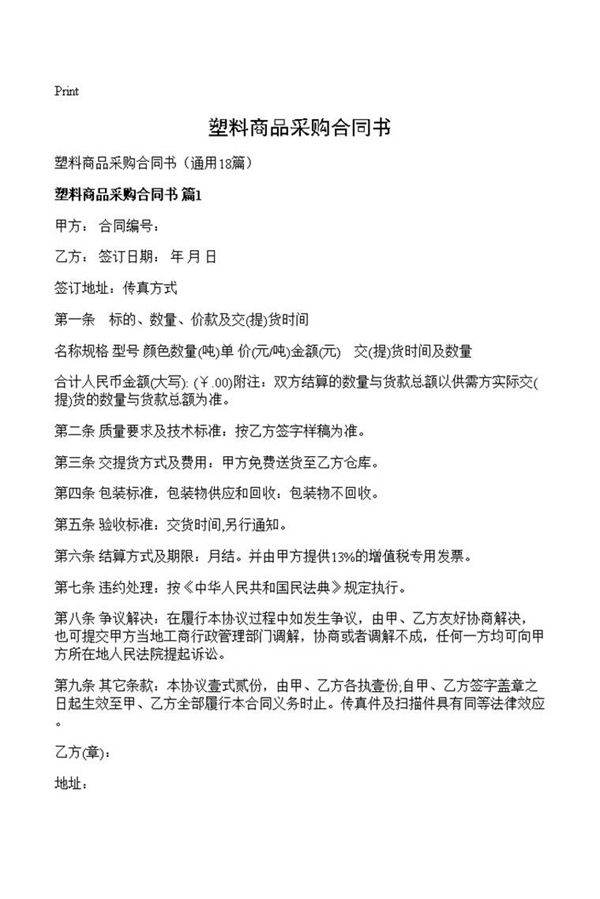 Print

塑料商品采购合同书

塑料商品采购合同书（通用18篇）

塑料商品采购合同书 篇1

甲方： 合同编号：

乙方： 签订日期： 年 月 日

签订地址：传真方式

第一条 标的、数量、价款及交(提)货时间

名称规格 型号 颜色数量(吨)单 价(元/吨)金额(元) 交(提)货时间及数量

合计人民币金额(大写): (￥.00)附注：双方结算的数量与货款总额以供需方实际交(提)货的数量与货款总额为准。

第二条 质量要求及技术标准：按乙方签字样稿为准。

第三条 交提货方式及费用：甲方免费送货至乙方仓库。

第四条 包装标准，包装物供应和回收：包装物不回收。

第五条 验收标准：交货时间,另行通知。

第六条 结算方式及期限：月结。并由甲方提供13%的增值税专用发票。

第七条 违约处理：按《中华人民共和国民法典》规定执行。

第八条 争议解决：在履行本协议过程中如发生争议，由甲、乙方友好协商解决，也可提交甲方当地工商行政管理部门调解，协商或者调解不成，任何一方均可向甲方所在地人民法院提起诉讼。

第九条 其它条款：本协议壹式贰份，由甲、乙方各执壹份;自甲、乙方签字盖章之日起生效至甲、乙方全部履行本合同义务时止。传真件及扫描件具有同等法律效应。

乙方(章):

地址：